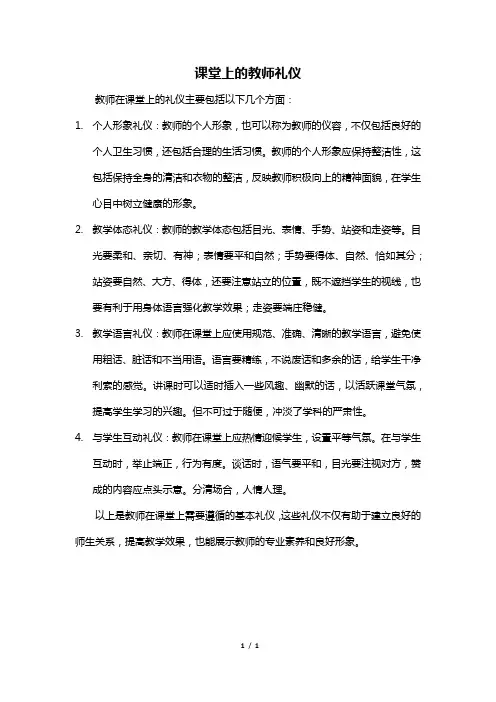 课堂上的教师礼仪

教师在课堂上的礼仪主要包括以下几个方面：

1. 个人形象礼仪：教师的个人形象，也可以称为教师的仪容，不仅包括良好的个人卫生习惯，还包括合理的生活习惯。教师的个人形象应保持整洁性，这包括保持全身的清洁和衣物的整洁，反映教师积极向上的精神面貌，在学生心目中树立健康的形象。

2. 教学体态礼仪：教师的教学体态包括目光、表情、手势、站姿和走姿等。目光要柔和、亲切、有神；表情要平和自然；手势要得体、自然、恰如其分；站姿要自然、大方、得体，还要注意站立的位置，既不遮挡学生的视线，也要有利于用身体语言强化教学效果；走姿要端庄稳健。

3. 教学语言礼仪：教师在课堂上应使用规范、准确、清晰的教学语言，避免使用粗话、脏话和不当用语。语言要精练，不说废话和多余的话，给学生干净利索的感觉。讲课时可以适时插入一些风趣、幽默的话，以活跃课堂气氛，提高学生学习的兴趣。但不可过于随便，冲淡了学科的严肃性。

4. 与学生互动礼仪：教师在课堂上应热情迎候学生，设置平等气氛。在与学生互动时，举止端正，行为有度。谈话时，语气要平和，目光要注视对方，赞成的内容应点头示意。分清场合，人情人理。

以上是教师在课堂上需要遵循的基本礼仪，这些礼仪不仅有助于建立良好的师生关系，提高教学效果，也能展示教师的专业素养和良好形象。

1 / 1